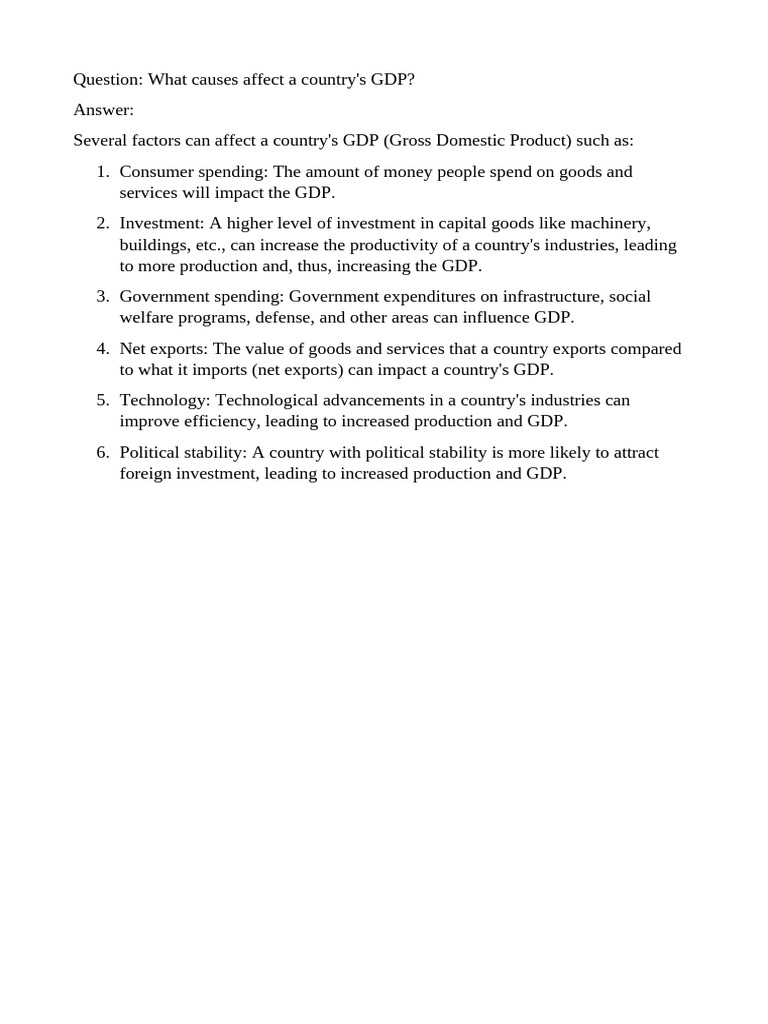 Question: What causes affect a country's GDP?

Answer:

Several factors can affect a country's GDP (Gross Domestic Product) such as:

1. Consumer spending: The amount of money people spend on goods and services will impact the GDP.
2. Investment: A higher level of investment in capital goods like machinery, buildings, etc., can increase the productivity of a country's industries, leading to more production and, thus, increasing the GDP.
3. Government spending: Government expenditures on infrastructure, social welfare programs, defense, and other areas can influence GDP.
4. Net exports: The value of goods and services that a country exports compared to what it imports (net exports) can impact a country's GDP.
5. Technology: Technological advancements in a country's industries can improve efficiency, leading to increased production and GDP.
6. Political stability: A country with political stability is more likely to attract foreign investment, leading to increased production and GDP.